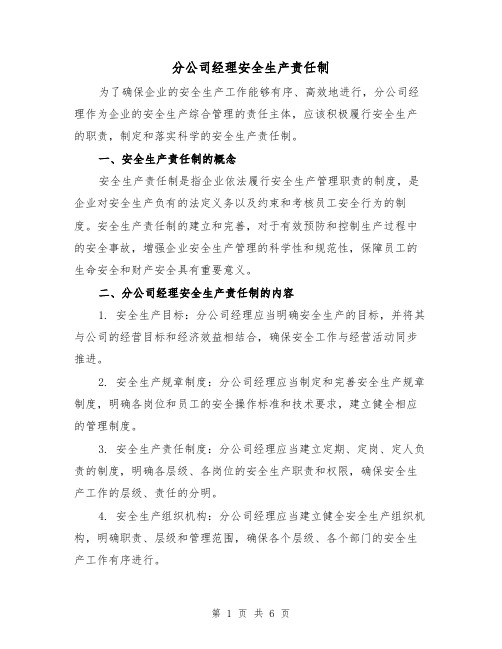 分公司经理安全生产责任制

为了确保企业的安全生产工作能够有序、高效地进行，分公司经理作为企业的安全生产综合管理的责任主体，应该积极履行安全生产的职责，制定和落实科学的安全生产责任制。

一、安全生产责任制的概念

安全生产责任制是指企业依法履行安全生产管理职责的制度，是企业对安全生产负有的法定义务以及约束和考核员工安全行为的制度。安全生产责任制的建立和完善，对于有效预防和控制生产过程中的安全事故，增强企业安全生产管理的科学性和规范性，保障员工的生命安全和财产安全具有重要意义。

二、分公司经理安全生产责任制的内容

1. 安全生产目标：分公司经理应当明确安全生产的目标，并将其与公司的经营目标和经济效益相结合，确保安全工作与经营活动同步推进。

2. 安全生产规章制度：分公司经理应当制定和完善安全生产规章制度，明确各岗位和员工的安全操作标准和技术要求，建立健全相应的管理制度。

3. 安全生产责任制度：分公司经理应当建立定期、定岗、定人负责的制度，明确各层级、各岗位的安全生产职责和权限，确保安全生产工作的层级、责任的分明。

4. 安全生产组织机构：分公司经理应当建立健全安全生产组织机构，明确职责、层级和管理范围，确保各个层级、各个部门的安全生产工作有序进行。

第 1 页 共 6 页